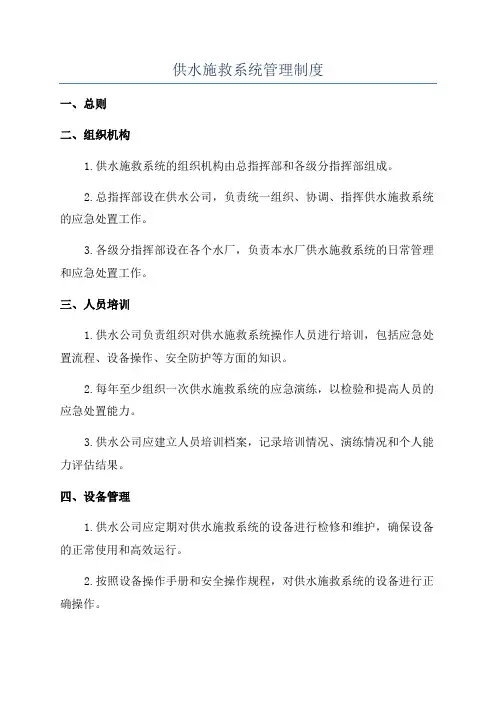 供水施救系统管理制度

一、总则

二、组织机构

1.供水施救系统的组织机构由总指挥部和各级分指挥部组成。

2.总指挥部设在供水公司，负责统一组织、协调、指挥供水施救系统的应急处置工作。

3.各级分指挥部设在各个水厂，负责本水厂供水施救系统的日常管理和应急处置工作。

三、人员培训

1.供水公司负责组织对供水施救系统操作人员进行培训，包括应急处置流程、设备操作、安全防护等方面的知识。

2.每年至少组织一次供水施救系统的应急演练，以检验和提高人员的应急处置能力。

3.供水公司应建立人员培训档案，记录培训情况、演练情况和个人能力评估结果。

四、设备管理

1.供水公司应定期对供水施救系统的设备进行检修和维护，确保设备的正常使用和高效运行。

2.按照设备操作手册和安全操作规程，对供水施救系统的设备进行正确操作。